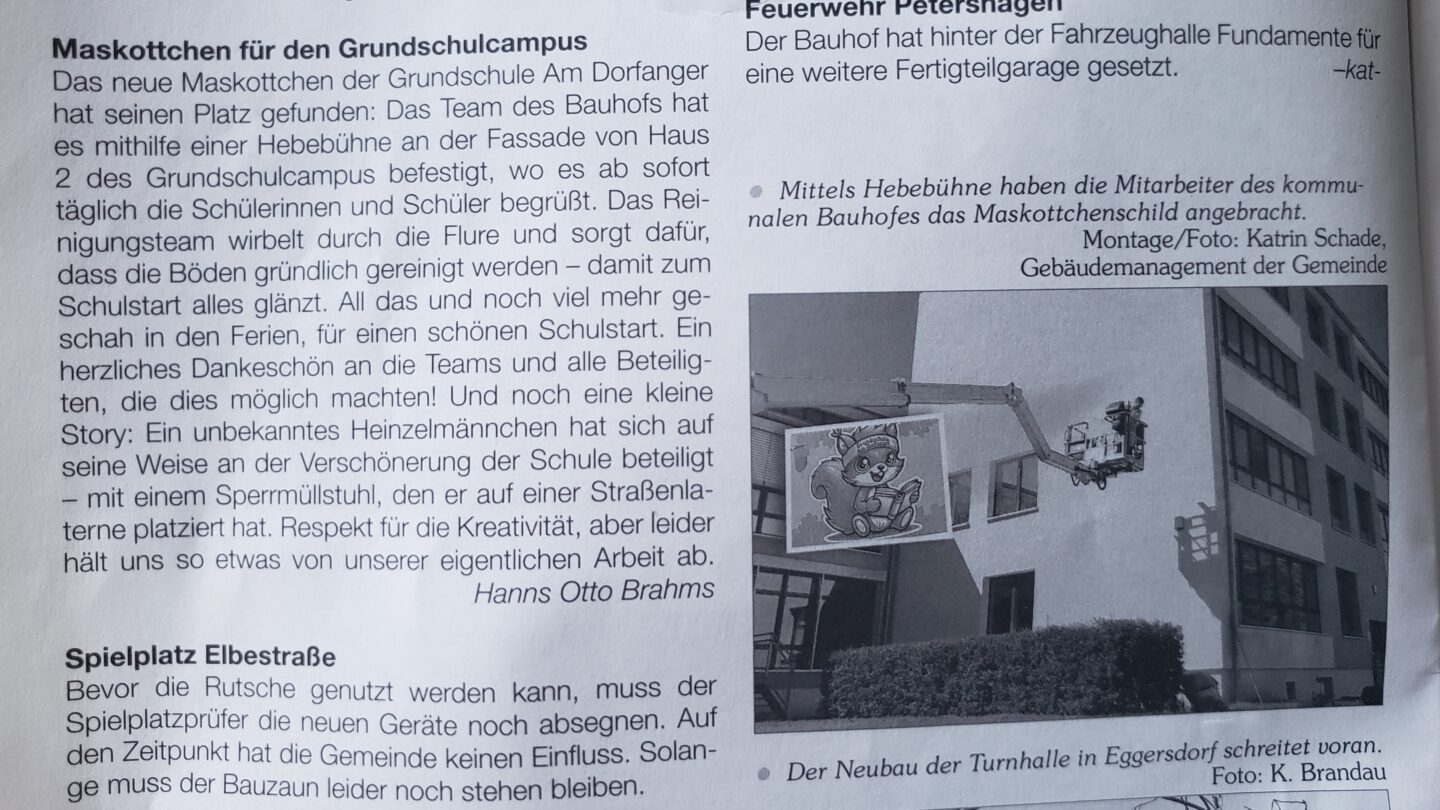 Maskottchen für den Grundschulcampus

Das neue Maskottchen der Grundschule Am Dorfanger hat seinen Platz gefunden: Das Team des Bauhofs hat es mithilfe einer Hebebühne an der Fassade von Haus 2 des Grundschulcampus befestigt, wo es ab sofort täglich die Schülerinnen und Schüler begrüßt. Das Reinigungsteam wirbelt durch die Flure und sorgt dafür, dass die Böden gründlich gereinigt werden – damit zum Schulstart alles glänzt. All das und noch viel mehr geschah in den Ferien, für einen schönen Schulstart. Ein herzliches Dankeschön an die Teams und alle Beteiligten, die dies möglich machten! Und noch eine kleine Story: Ein unbekanntes Heinzelmännchen hat sich auf seine Weise an der Verschönerung der Schule beteiligt – mit einem Sperrmüllstuhl, den er auf einer Straßenlaterne platziert hat. Respekt für die Kreativität, aber leider hält uns so etwas von unserer eigentlichen Arbeit ab.

Hanns Otto Brahms

Spielplatz Elbestraße

Bevor die Rutsche genutzt werden kann, muss der Spielplatzprüfer die neuen Geräte noch absegnen. Auf den Zeitpunkt hat die Gemeinde keinen Einfluss. Solange muss der Bauzaun leider noch stehen bleiben.

Feuerwehr Petershagen

Der Bauhof hat hinter der Fahrzeughalle Fundamente für eine weitere Fertigteilgarage gesetzt. –kat-

• Mittels Hebebühne haben die Mitarbeiter des kommunalen Bauhofes das Maskottchenschild angebracht.

Montage/Foto: Katrin Schade, Gebäudemanagement der Gemeinde

• Der Neubau der Turnhalle in Eggersdorf schreitet voran.

Foto: K. Brandau